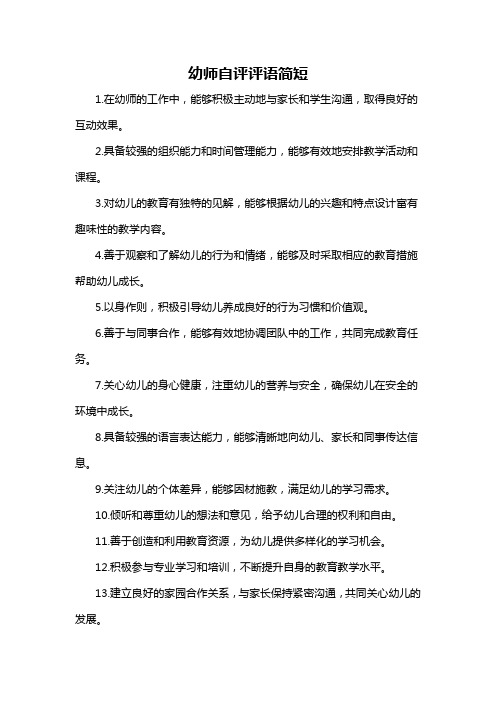 幼师自评评语简短

1.在幼师的工作中，能够积极主动地与家长和学生沟通，取得良好的互动效果。

2.具备较强的组织能力和时间管理能力，能够有效地安排教学活动和课程。

3.对幼儿的教育有独特的见解，能够根据幼儿的兴趣和特点设计富有趣味性的教学内容。

4.善于观察和了解幼儿的行为和情绪，能够及时采取相应的教育措施帮助幼儿成长。

5.以身作则，积极引导幼儿养成良好的行为习惯和价值观。

6.善于与同事合作，能够有效地协调团队中的工作，共同完成教育任务。

7.关心幼儿的身心健康，注重幼儿的营养与安全，确保幼儿在安全的环境中成长。

8.具备较强的语言表达能力，能够清晰地向幼儿、家长和同事传达信息。

9.关注幼儿的个体差异，能够因材施教，满足幼儿的学习需求。

10.倾听和尊重幼儿的想法和意见，给予幼儿合理的权利和自由。

11.善于创造和利用教育资源，为幼儿提供多样化的学习机会。

12.积极参与专业学习和培训，不断提升自身的教育教学水平。

13.建立良好的家园合作关系，与家长保持紧密沟通，共同关心幼儿的发展。